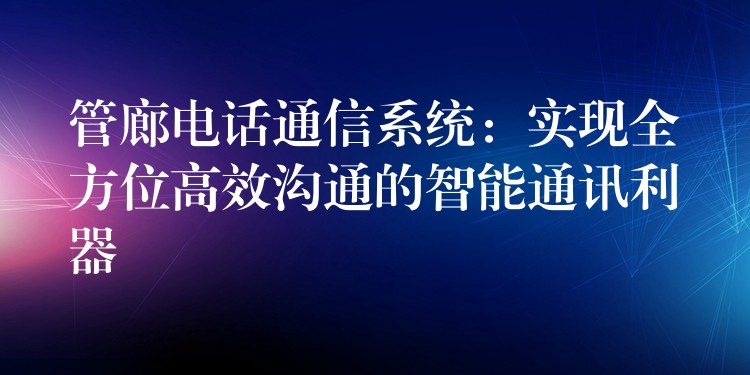 管廊电话通信系统：实现全方位高效沟通的智能通讯利器